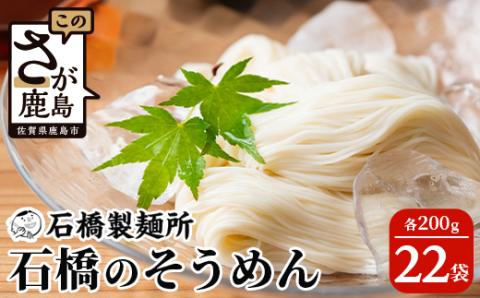 この
さが
鹿島
佐賀県鹿島市

石橋製麺所
石橋のそうめん

各200g
22袋